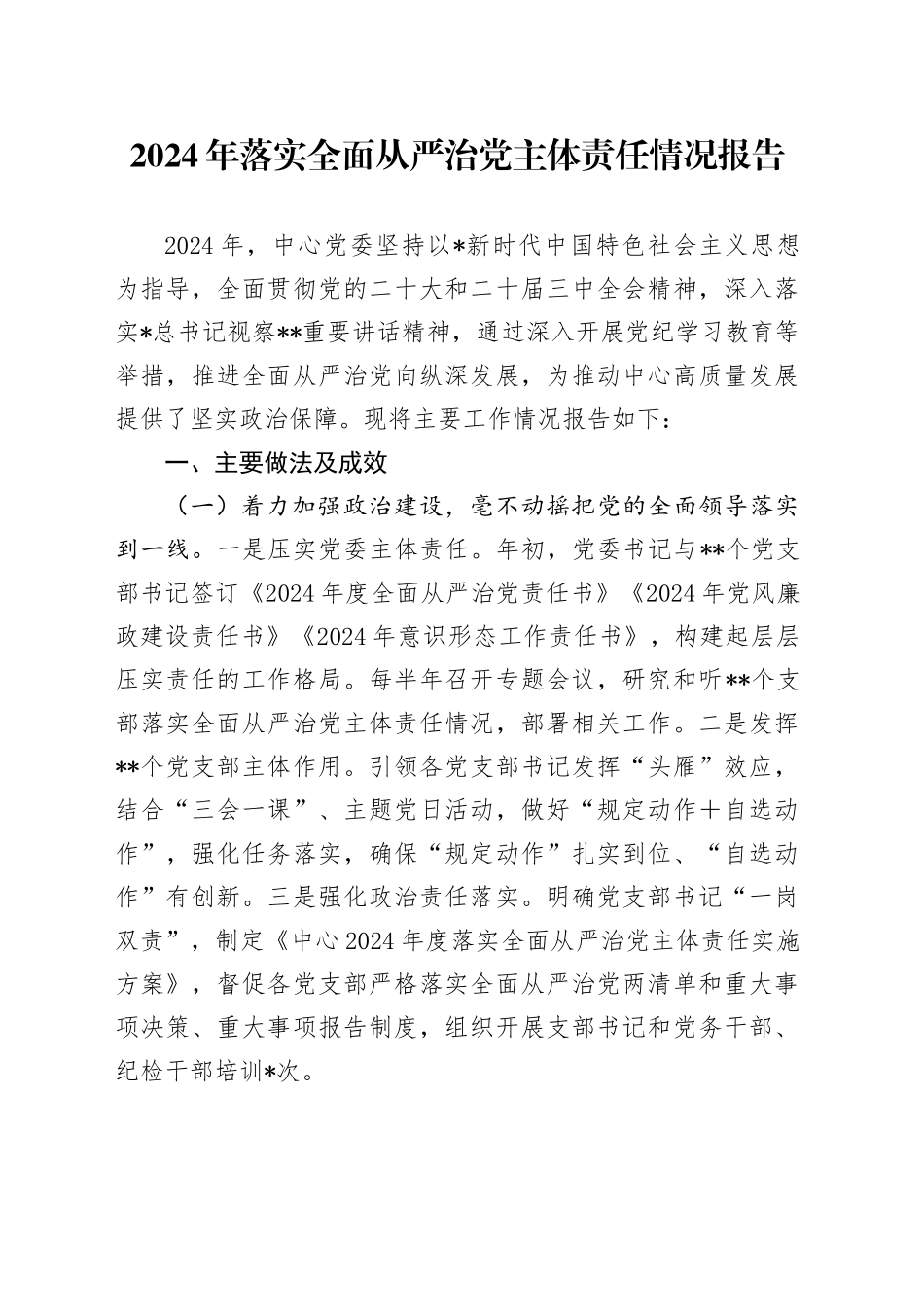 2024年落实全面从严治党主体责任情况报告

2024年，中心党委坚持以*新时代中国特色社会主义思想为指导，全面贯彻党的二十大和二十届三中全会精神，深入落实*总书记视察**重要讲话精神，通过深入开展党纪学习教育等举措，推进全面从严治党向纵深发展，为推动中心高质量发展提供了坚实政治保障。现将主要工作情况报告如下：

一、主要做法及成效

（一）着力加强政治建设，毫不动摇把党的全面领导落实到一线。一是压实党委主体责任。年初，党委书记与**个党支部书记签订《2024年度全面从严治党责任书》《2024年党风廉政建设责任书》《2024年意识形态工作责任书》，构建起层层压实责任的工作格局。每半年召开专题会议，研究和听**个支部落实全面从严治党主体责任情况，部署相关工作。二是发挥**个党支部主体作用。引领各党支部书记发挥“头雁”效应，结合“三会一课”、主题党日活动，做好“规定动作＋自选动作”，强化任务落实，确保“规定动作”扎实到位、“自选动作”有创新。三是强化政治责任落实。明确党支部书记“一岗双责”，制定《中心2024年度落实全面从严治党主体责任实施方案》，督促各党支部严格落实全面从严治党两清单和重大事项决策、重大事项报告制度，组织开展支部书记和党务干部、纪检干部培训*次。